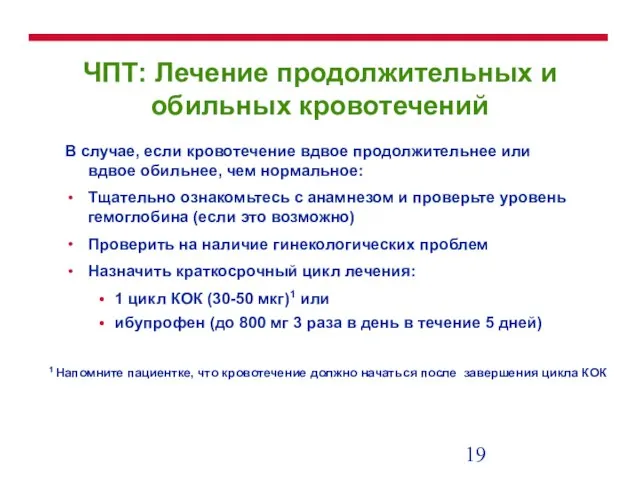 ЧПТ: Лечение продолжительных и обильных кровотечений

В случае, если кровотечение вдвое продолжительнее или вдвое обильнее, чем нормальное:

• Тщательно ознакомьтесь с анамнезом и проверьте уровень гемоглобина (если это возможно)

• Проверить на наличие гинекологических проблем

• Назначить краткосрочный цикл лечения:

• 1 цикл КОК (30-50 мкг)$^1$ или

• ибупрофен (до 800 мг 3 раза в день в течение 5 дней)

$^1$ Напомните пациентке, что кровотечение должно начаться после завершения цикла КОК

19